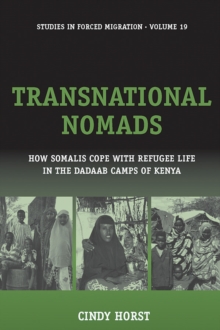 STUDIES IN FORCED MIGRATION - VOLUME 19

TRANSNATIONAL NOMADS

HOW SOMALIS COPE WITH REFUGEE LIFE IN THE DADAAB CAMPS OF KENYA

CINDY HORST